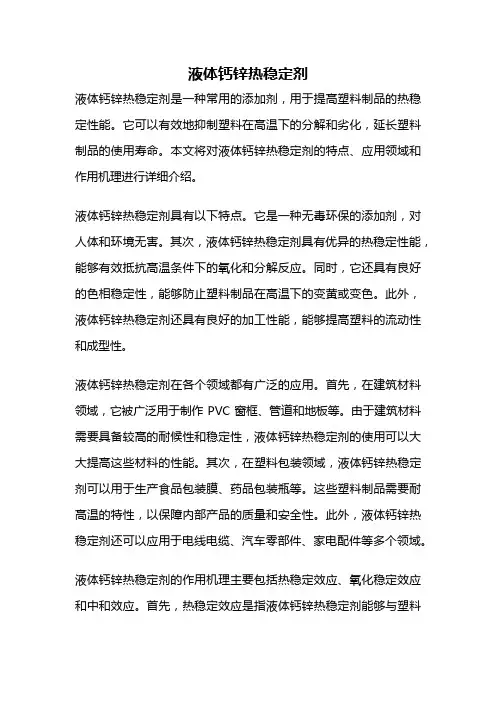 液体钙锌热稳定剂

液体钙锌热稳定剂是一种常用的添加剂，用于提高塑料制品的热稳定性能。它可以有效地抑制塑料在高温下的分解和劣化，延长塑料制品的使用寿命。本文将对液体钙锌热稳定剂的特点、应用领域和作用机理进行详细介绍。

液体钙锌热稳定剂具有以下特点。它是一种无毒环保的添加剂，对人体和环境无害。其次，液体钙锌热稳定剂具有优异的热稳定性能，能够有效抵抗高温条件下的氧化和分解反应。同时，它还具有良好的色相稳定性，能够防止塑料制品在高温下的变黄或变色。此外，液体钙锌热稳定剂还具有良好的加工性能，能够提高塑料的流动性和成型性。

液体钙锌热稳定剂在各个领域都有广泛的应用。首先，在建筑材料领域，它被广泛用于制作 PVC 窗框、管道和地板等。由于建筑材料需要具备较高的耐候性和稳定性，液体钙锌热稳定剂的使用可以大大提高这些材料的性能。其次，在塑料包装领域，液体钙锌热稳定剂可以用于生产食品包装膜、药品包装瓶等。这些塑料制品需要耐高温的特性，以保障内部产品的质量和安全性。此外，液体钙锌热稳定剂还可以应用于电线电缆、汽车零部件、家电配件等多个领域。

液体钙锌热稳定剂的作用机理主要包括热稳定效应、氧化稳定效应和中和效应。首先，热稳定效应是指液体钙锌热稳定剂能够与塑料